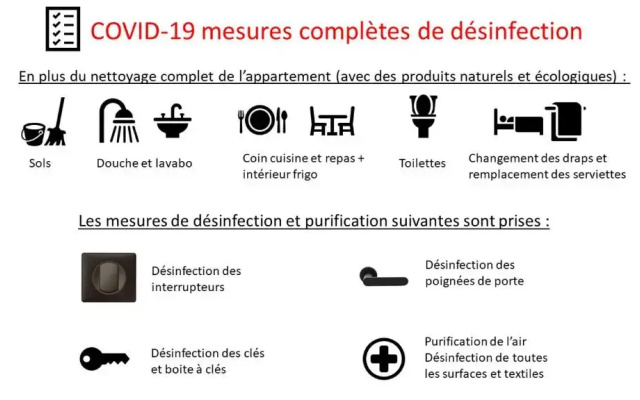 COVID-19 mesures complètes de désinfection

En plus du nettoyage complet de l'appartement (avec des produits naturels et écologiques) :

Sols

Douche et lavabo

Coin cuisine et repas + intérieur frigo

Toilettes

Changement des draps et remplacement des serviettes

Les mesures de désinfection et purification suivantes sont prises :

Désinfection des interrupteurs

Désinfection des poignées de porte

Désinfection des clés et boite à clés

Purification de l'air
Désinfection de toutes les surfaces et textiles